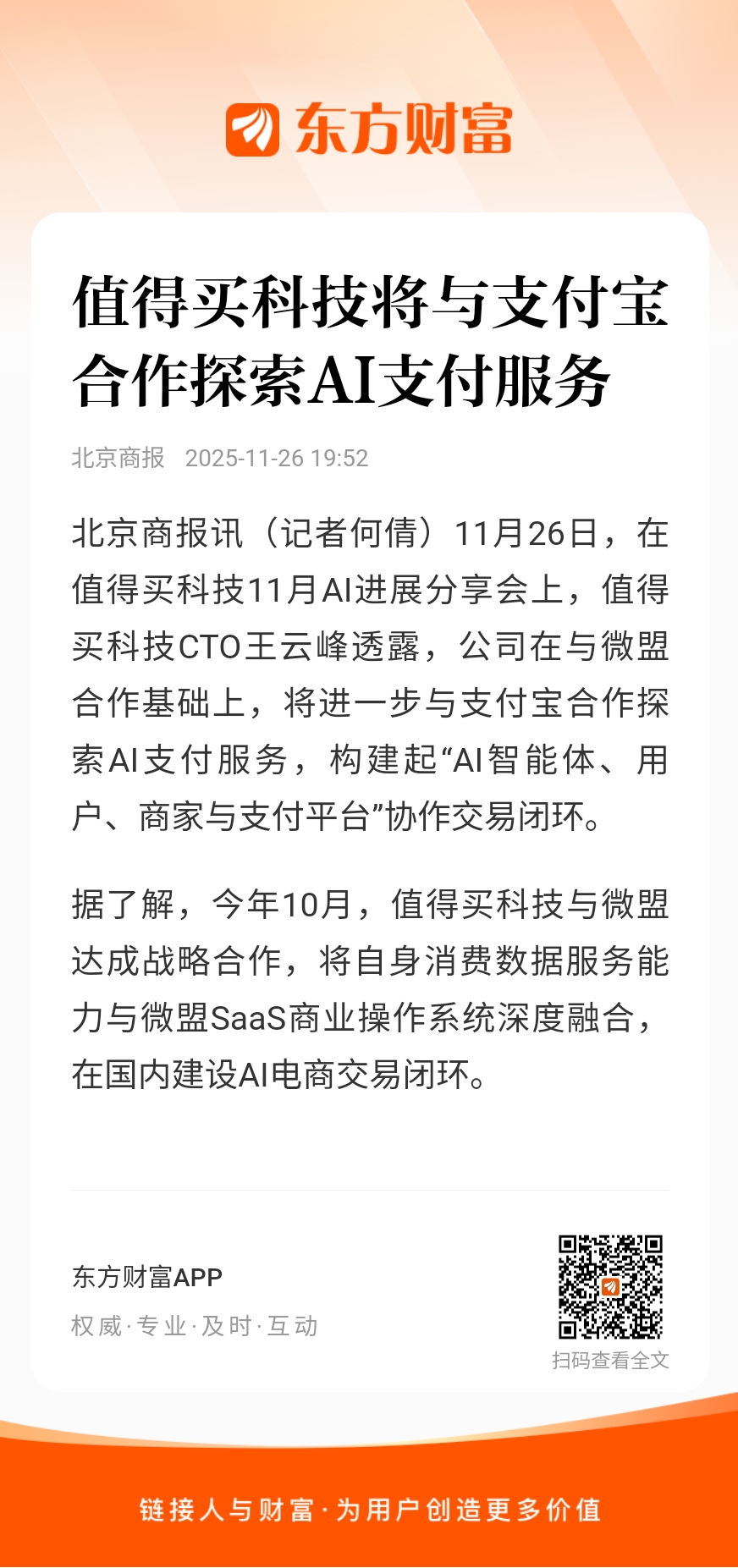 东方财富

值得买科技将与支付宝合作探索AI支付服务

北京商报 2025-11-26 19:52

北京商报讯（记者何倩）11月26日，在值得买科技11月AI进展分享会上，值得买科技CTO王云峰透露，公司在与微盟合作基础上，将进一步与支付宝合作探索AI支付服务，构建起“AI智能体、用户、商家与支付平台”协作交易闭环。

据了解，今年10月，值得买科技与微盟达成战略合作，将自身消费数据服务能力与微盟SaaS商业操作系统深度融合，在国内建设AI电商交易闭环。

东方财富APP
权威·专业·及时·互动

扫码查看全文

链接人与财富·为用户创造更多价值